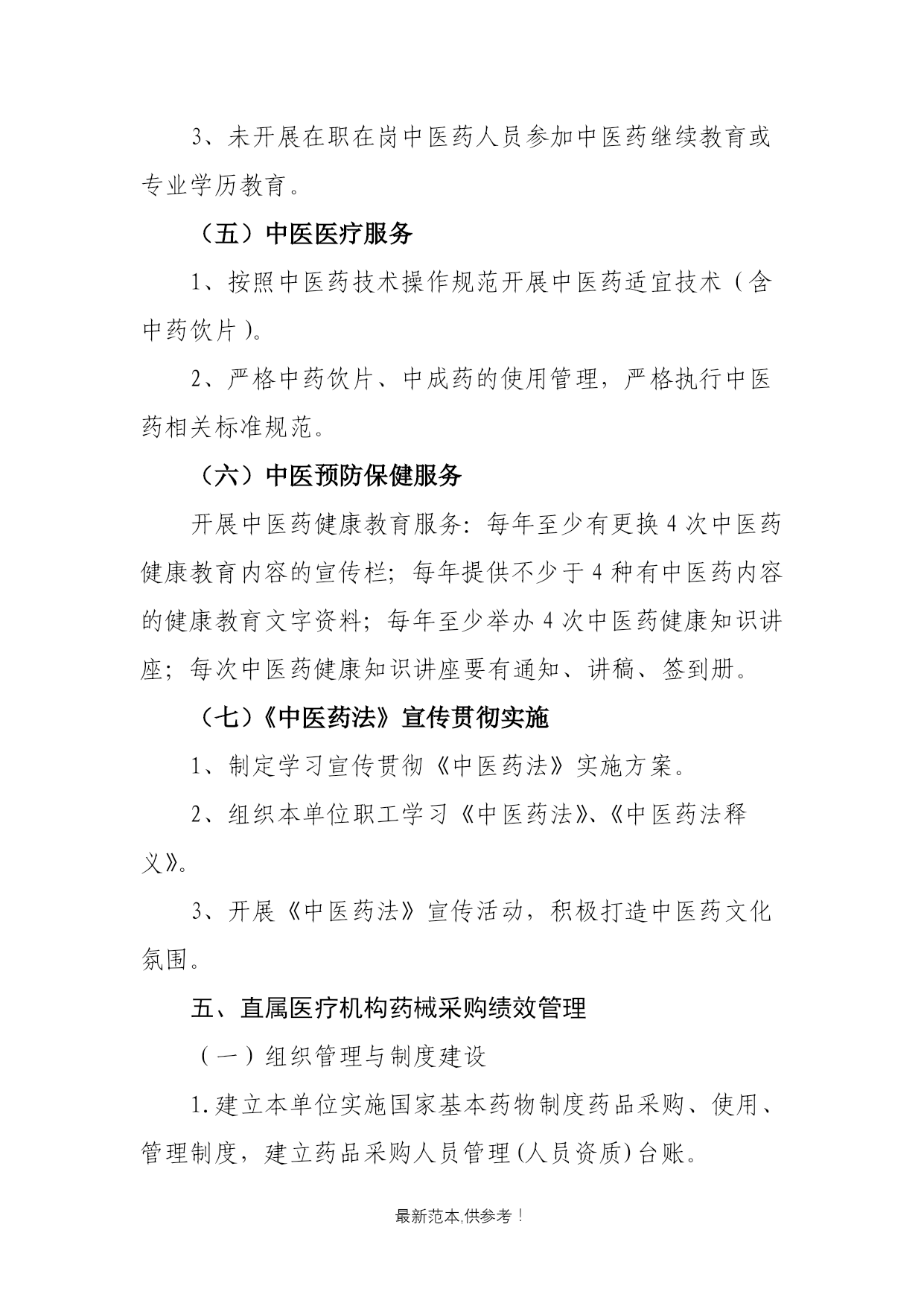 3、未开展在职在岗中医药人员参加中医药继续教育或专业学历教育。

（五）中医医疗服务

1、按照中医药技术操作规范开展中医药适宜技术（含中药饮片）。

2、严格中药饮片、中成药的使用管理，严格执行中医药相关标准规范。

（六）中医预防保健服务

开展中医药健康教育服务：每年至少有更换4次中医药健康教育内容的宣传栏；每年提供不少于4种有中医药内容的健康教育文字资料；每年至少举办4次中医药健康知识讲座；每次中医药健康知识讲座要有通知、讲稿、签到册。

（七）《中医药法》宣传贯彻实施

1、制定学习宣传贯彻《中医药法》实施方案。

2、组织本单位职工学习《中医药法》、《中医药法释义》。

3、开展《中医药法》宣传活动，积极打造中医药文化氛围。

五、直属医疗机构药械采购绩效管理

（一）组织管理与制度建设

1.建立本单位实施国家基本药物制度药品采购、使用、管理制度，建立药品采购人员管理(人员资质)台账。

最新范本,供参考！